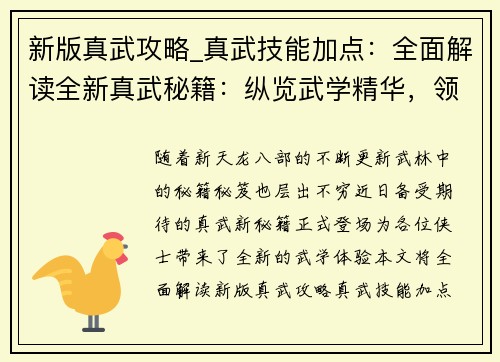 新版真武攻略_真武技能加点：全面解读全新真武秘籍：纵览武学精华，领

随着新天龙八部的不断更新武林中的秘籍秘笈也层出不穷近日备受期待的真武新秘籍正式登场为各位侠士带来了全新的武学体验本文将全面解读新版真武攻略真武技能加点